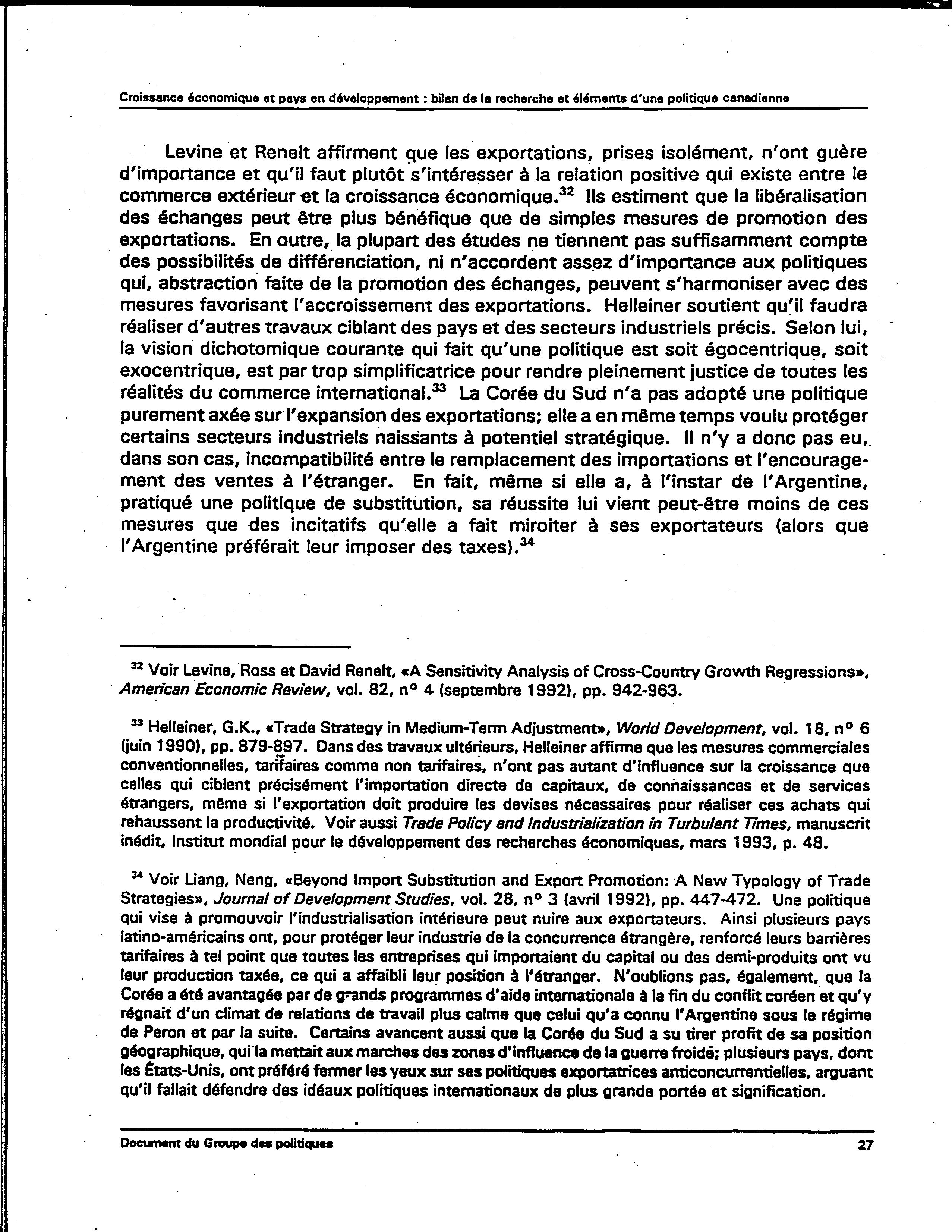 Croissance économique et pays en développement : bilan de la recherche et éléments d'une politique canadienne

Levine et Renelt affirment que les exportations, prises isolément, n'ont guère d'importance et qu'il faut plutôt s'intéresser à la relation positive qui existe entre le commerce extérieur et la croissance économique.$^{32}$ Ils estiment que la libéralisation des échanges peut être plus bénéfique que de simples mesures de promotion des exportations. En outre, la plupart des études ne tiennent pas suffisamment compte des possibilités de différenciation, ni n'accordent assez d'importance aux politiques qui, abstraction faite de la promotion des échanges, peuvent s'harmoniser avec des mesures favorisant l'accroissement des exportations. Helleiner soutient qu'il faudra réaliser d'autres travaux ciblant des pays et des secteurs industriels précis. Selon lui, la vision dichotomique courante qui fait qu'une politique est soit égocentrique, soit exocentrique, est par trop simplificatrice pour rendre pleinement justice de toutes les réalités du commerce international.$^{33}$ La Corée du Sud n'a pas adopté une politique purement axée sur l'expansion des exportations; elle a en même temps voulu protéger certains secteurs industriels naissants à potentiel stratégique. Il n'y a donc pas eu, dans son cas, incompatibilité entre le remplacement des importations et l'encouragement des ventes à l'étranger. En fait, même si elle a, à l'instar de l'Argentine, pratiqué une politique de substitution, sa réussite lui vient peut-être moins de ces mesures que des incitatifs qu'elle a fait miroiter à ses exportateurs (alors que l'Argentine préférait leur imposer des taxes).$^{34}$

$^{32}$ Voir Levine, Ross et David Renelt, «A Sensitivity Analysis of Cross-Country Growth Regressions», American Economic Review, vol. 82, n° 4 (septembre 1992), pp. 942-963.

$^{33}$ Helleiner, G.K., «Trade Strategy in Medium-Term Adjustment», World Development, vol. 18, n° 6 (juin 1990), pp. 879-897. Dans des travaux ultérieurs, Helleiner affirme que les mesures commerciales conventionnelles, tarifaires comme non tarifaires, n'ont pas autant d'influence sur la croissance que celles qui ciblent précisément l'importation directe de capitaux, de connaissances et de services étrangers, même si l'exportation doit produire les devises nécessaires pour réaliser ces achats qui rehaussent la productivité. Voir aussi Trade Policy and Industrialization in Turbulent Times, manuscrit inédit, Institut mondial pour le développement des recherches économiques, mars 1993, p. 48.

$^{34}$ Voir Liang, Neng, «Beyond Import Substitution and Export Promotion: A New Typology of Trade Strategies», Journal of Development Studies, vol. 28, n° 3 (avril 1992), pp. 447-472. Une politique qui vise à promouvoir l'industrialisation intérieure peut nuire aux exportateurs. Ainsi plusieurs pays latino-américains ont, pour protéger leur industrie de la concurrence étrangère, renforcé leurs barrières tarifaires à tel point que toutes les entreprises qui importaient du capital ou des demi-produits ont vu leur production taxée, ce qui a affaibli leur position à l'étranger. N'oublions pas, également, que la Corée a été avantagée par de grands programmes d'aide internationale à la fin du conflit coréen et qu'y régnait d'un climat de relations de travail plus calme que celui qu'a connu l'Argentine sous le régime de Peron et par la suite. Certains avancent aussi que la Corée du Sud a su tirer profit de sa position géographique, qui la mettait aux marches des zones d'influence de la guerre froide; plusieurs pays, dont les États-Unis, ont préféré fermer les yeux sur ses politiques exportatrices anticoncurrentielles, arguant qu'il fallait défendre des idéaux politiques internationaux de plus grande portée et signification.

Document du Groupe des politiques 27